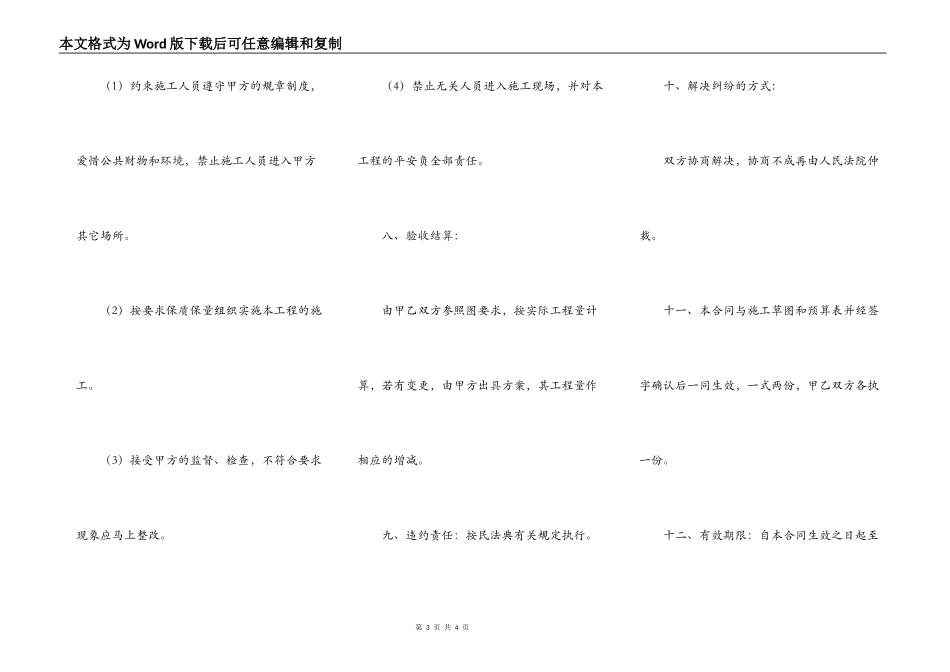 本文格式为Word版下载后可任意编辑和复制

（1）约束施工人员遵守甲方的规章制度，爱惜公共财物和环境，禁止施工人员进入甲方其它场所。

（2）按要求保质保量组织实施本工程的施工。

（3）接受甲方的监督、检查，不符合要求现象应马上整改。

（4）禁止无关人员进入施工现场，并对本工程的平安负全部责任。

八、验收结算：

由甲乙双方参照图要求，按实际工程量计算，若有变更，由甲方出具方案，其工程量作相应的增减。

九、违约责任：按民法典有关规定执行。

十、解决纠纷的方式：

双方协商解决，协商不成再由人民法院仲裁。

十一、本合同与施工草图和预算表并经签字确认后一同生效，一式两份，甲乙双方各执一份。

十二、有效期限：自本合同生效之日起至

第 3 页 共 4 页